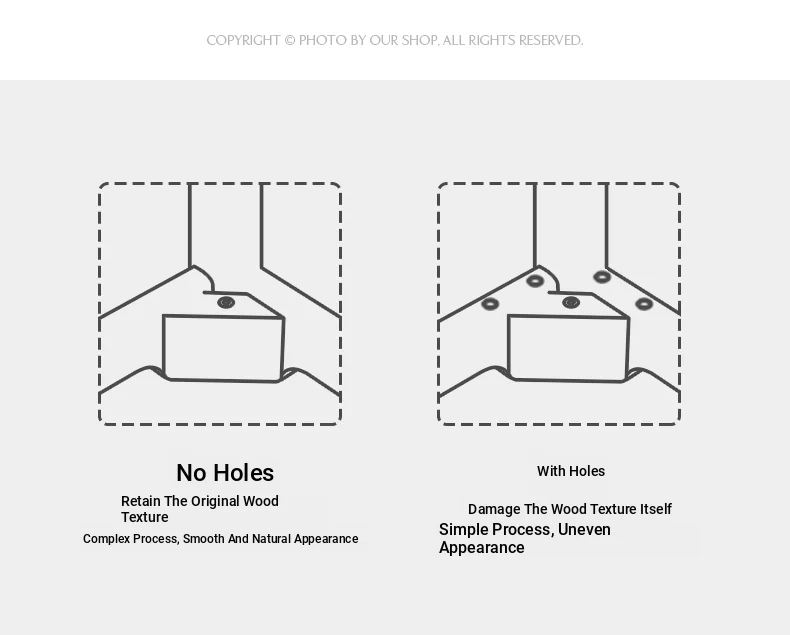 COPYRIGHT © PHOTO BY OUR SHOP. ALL RIGHTS RESERVED.

No Holes

Retain The Original Wood Texture

Complex Process, Smooth And Natural Appearance

With Holes

Damage The Wood Texture Itself

Simple Process, Uneven Appearance